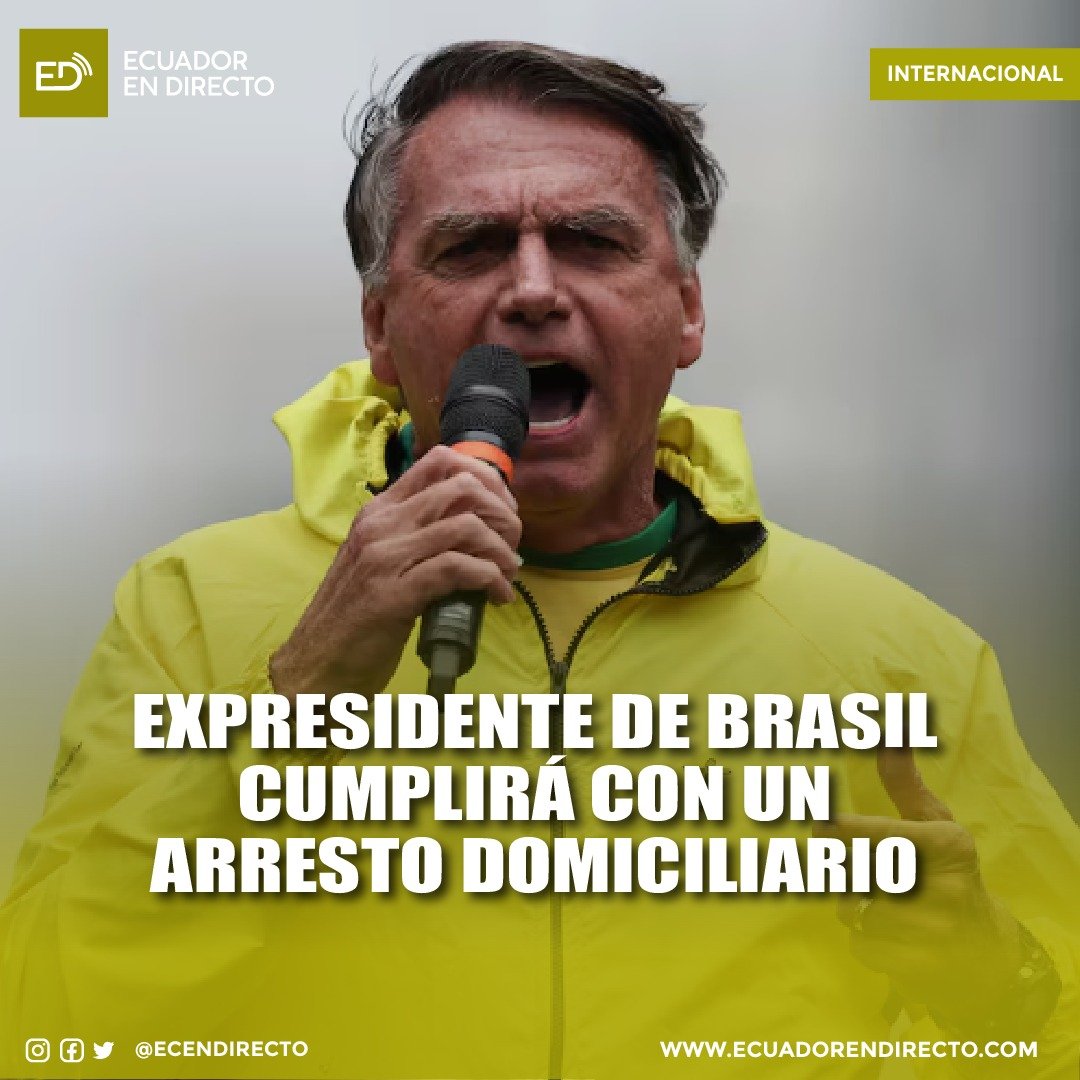 ED ECUADOR EN DIRECTO

INTERNACIONAL

EXPRESIDENTE DE BRASIL CUMPLIRÁ CON UN ARRESTO DOMICILIARIO

@ECENDIRECTO

WWW.ECUADORENDIRECTO.COM